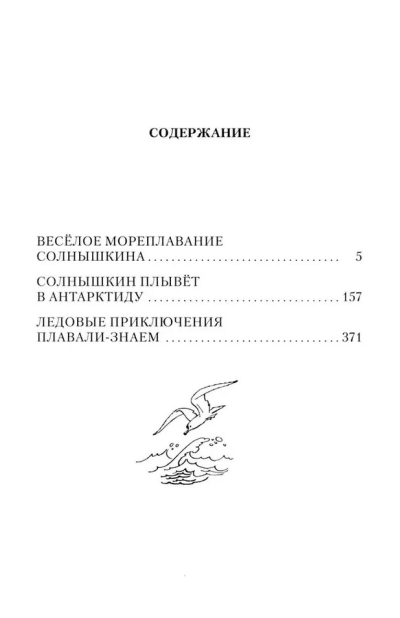 СОДЕРЖАНИЕ

ВЕСЁЛОЕ МОРЕПЛАВАНИЕ
СОЛНЫШКИНА 5

СОЛНЫШКИН ПЛЫВЁТ
В АНТАРКТИДУ 157

ЛЕДОВЫЕ ПРИКЛЮЧЕНИЯ
ПЛАВАЛИ-ЗНАЕМ 371